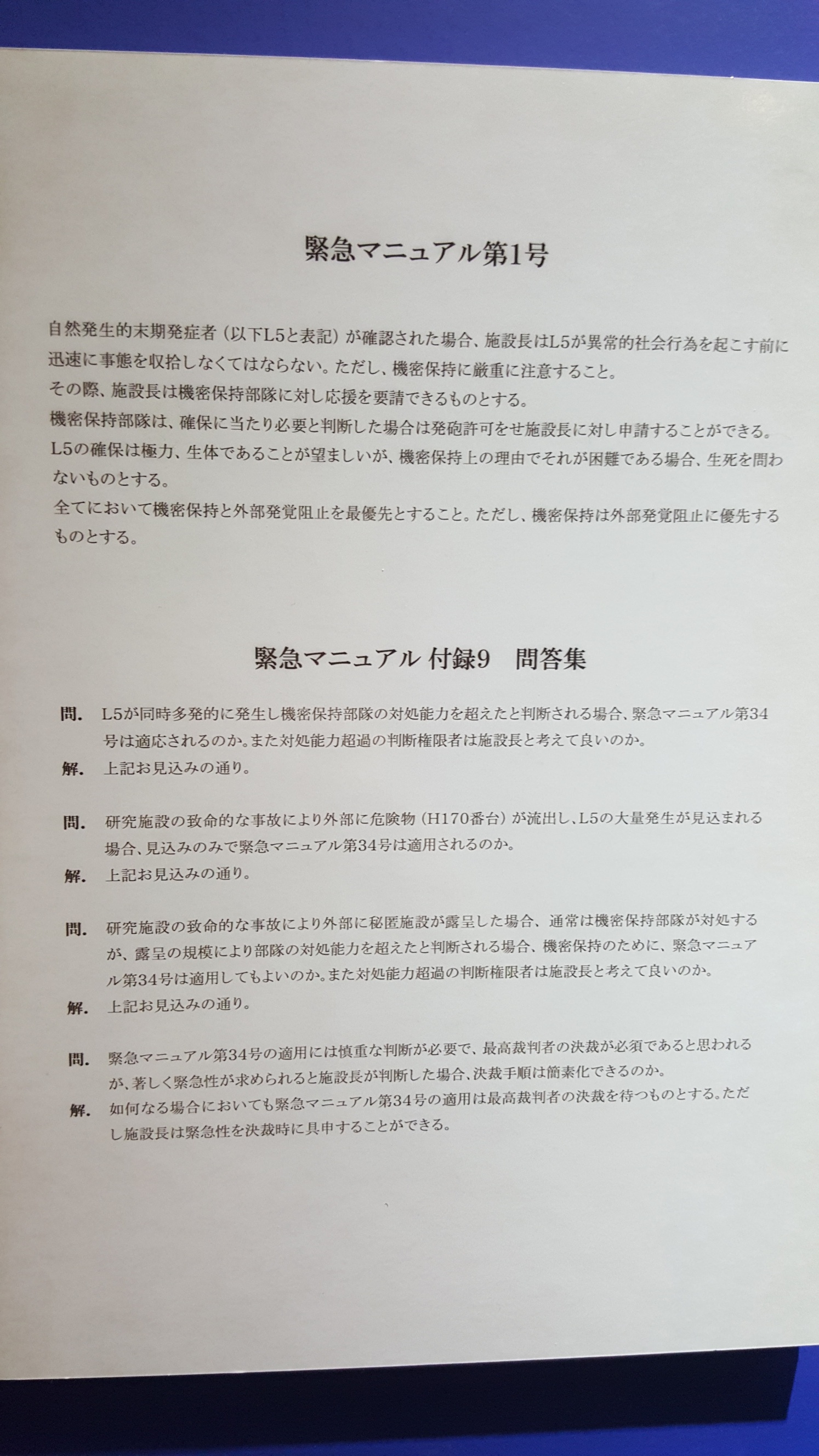 緊急マニュアル第1号

自然発生的末期発症者（以下L5と表記）が確認された場合、施設長はL5が異常的社会行為を起こす前に迅速に事態を収拾しなくてはならない。ただし、機密保持に厳重に注意すること。
その際、施設長は機密保持部隊に対し応援を要請できるものとする。
機密保持部隊は、確保に当たり必要と判断した場合は発砲許可をせ施設長に対し申請することができる。
L5の確保は極力、生体であることが望ましいが、機密保持上の理由でそれが困難である場合、生死を問わないものとする。
全てにおいて機密保持と外部発覚阻止を最優先とすること。ただし、機密保持は外部発覚阻止に優先するものとする。

緊急マニュアル 付録9 問答集

問. L5が同時多発的に発生し機密保持部隊の対処能力を超えたと判断される場合、緊急マニュアル第34号は適応されるのか。また対処能力超過の判断権限者は施設長と考えて良いのか。
解. 上記お見込みの通り。

問. 研究施設の致命的な事故により外部に危険物（H170番台）が流出し、L5の大量発生が見込まれる場合、見込みのみで緊急マニュアル第34号は適用されるのか。
解. 上記お見込みの通り。

問. 研究施設の致命的な事故により外部に秘匿施設が露呈した場合、通常は機密保持部隊が対処するが、露呈の規模により部隊の対処能力を超えたと判断される場合、機密保持のために、緊急マニュアル第34号は適用してもよいのか。また対処能力超過の判断権限者は施設長と考えて良いのか。
解. 上記お見込みの通り。

問. 緊急マニュアル第34号の適用には慎重な判断が必要で、最高裁判者の決裁が必須であると思われるが、著しく緊急性が求められると施設長が判断した場合、決裁手順は簡素化できるのか。
解. 如何なる場合においても緊急マニュアル第34号の適用は最高裁判者の決裁を待つものとする。ただし施設長は緊急性を決裁時に具申することができる。